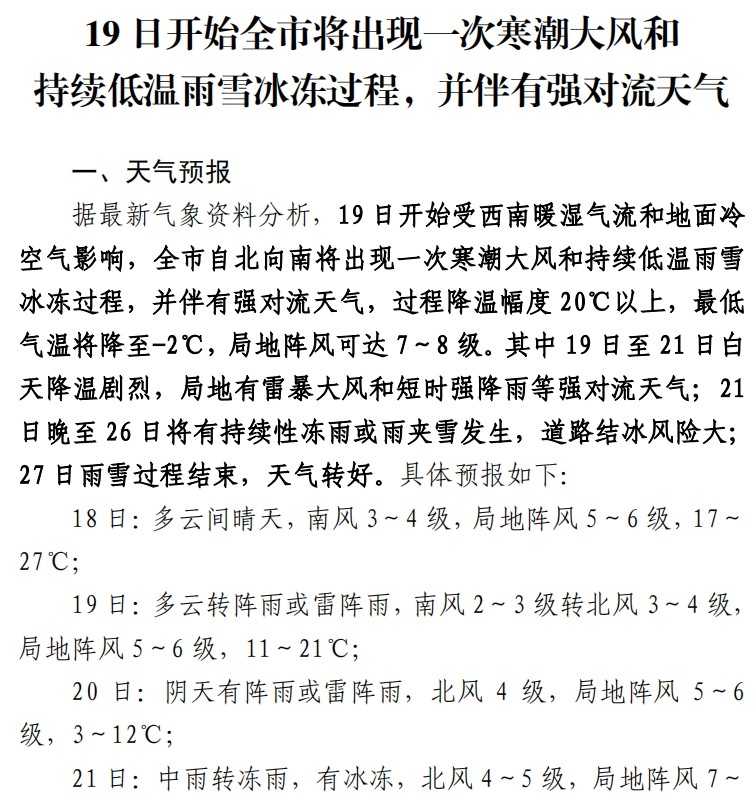 19 日开始全市将出现一次寒潮大风和持续低温雨雪冰冻过程，并伴有强对流天气

一、天气预报

据最新气象资料分析，19 日开始受西南暖湿气流和地面冷空气影响，全市自北向南将出现一次寒潮大风和持续低温雨雪冰冻过程，并伴有强对流天气，过程降温幅度 20℃以上，最低气温将降至-2℃，局地阵风可达 7～8 级。其中 19 日至 21 日白天降温剧烈，局地有雷暴大风和短时强降雨等强对流天气；21 日晚至 26 日将有持续性冻雨或雨夹雪发生，道路结冰风险大；27 日雨雪过程结束，天气转好。具体预报如下：

18 日：多云间晴天，南风 3～4 级，局地阵风 5～6 级，17～27℃；

19 日：多云转阵雨或雷阵雨，南风 2～3 级转北风 3～4 级，局地阵风 5～6 级，11～21℃；

20 日：阴天有阵雨或雷阵雨，北风 4 级，局地阵风 5～6 级，3～12℃；

21 日：中雨转冻雨，有冰冻，北风 4～5 级，局地阵风 7～